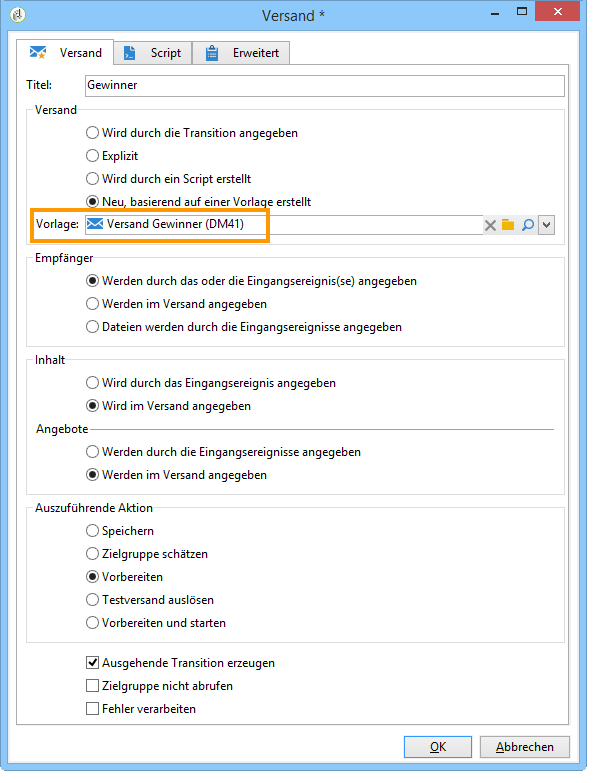 Versand *

Versand
Script
Erweitert

Titel: Gewinner

Versand
Wird durch die Transition angegeben
Explizit
Wird durch ein Script erstellt
Neu, basierend auf einer Vorlage erstellt
Vorlage: Versand Gewinner (DM41)

Empfänger
Werden durch das oder die Eingangsereignis(se) angegeben
Werden im Versand angegeben
Dateien werden durch die Eingangsereignisse angegeben

Inhalt
Wird durch das Eingangsereignis angegeben
Wird im Versand angegeben

Angebote
Werden durch die Eingangsereignisse angegeben
Werden im Versand angegeben

Auszuführende Aktion
Speichern
Zielgruppe schätzen
Vorbereiten
Testversand auslösen
Vorbereiten und starten

Ausgehende Transition erzeugen
Zielgruppe nicht abrufen
Fehler verarbeiten

OK
Abbrechen